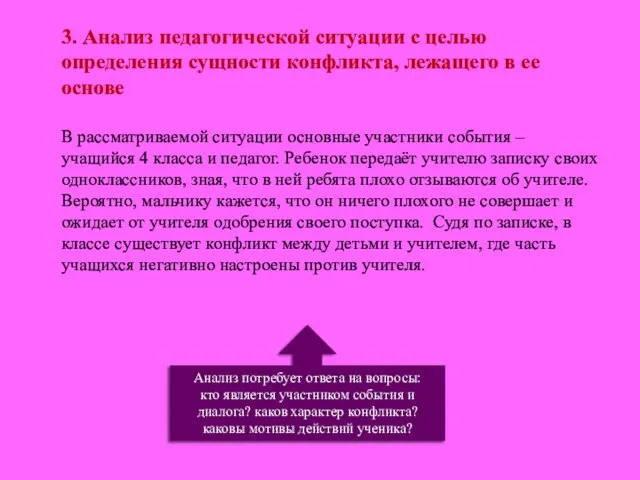 3. Анализ педагогической ситуации с целью определения сущности конфликта, лежащего в ее основе

В рассматриваемой ситуации основные участники события – учащийся 4 класса и педагог. Ребенок передаёт учителю записку своих одноклассников, зная, что в ней ребята плохо отзываются об учителе. Вероятно, мальчику кажется, что он ничего плохого не совершает и ожидает от учителя одобрения своего поступка. Судя по записке, в классе существует конфликт между детьми и учителем, где часть учащихся негативно настроены против учителя.

Анализ потребует ответа на вопросы: кто является участником события и диалога? каков характер конфликта? каковы мотивы действий ученика?